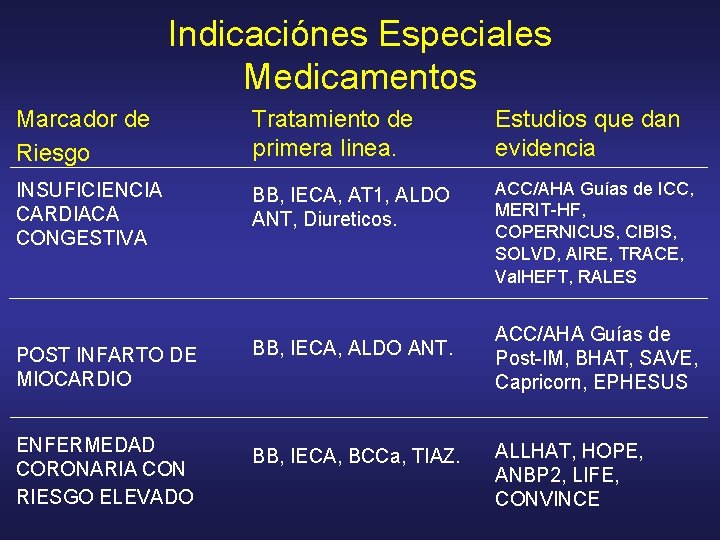 Indicaciónes Especiales
Medicamentos

| Marcador de Riesgo | Tratamiento de primera linea. | Estudios que dan evidencia |
|---|---|---|
| INSUFICIENCIA CARDIACA CONGESTIVA | BB, IECA, AT1, ALDO ANT, Diureticos. | ACC/AHA Guías de ICC, MERIT-HF, COPERNICUS, CIBIS, SOLVD, AIRE, TRACE, ValHEFT, RALES |
| POST INFARTO DE MIOCARDIO | BB, IECA, ALDO ANT. | ACC/AHA Guías de Post-IM, BHAT, SAVE, Capricorn, EPHESUS |
| ENFERMEDAD CORONARIA CON RIESGO ELEVADO | BB, IECA, BCCa, TIAZ. | ALLHAT, HOPE, ANBP2, LIFE, CONVINCE |